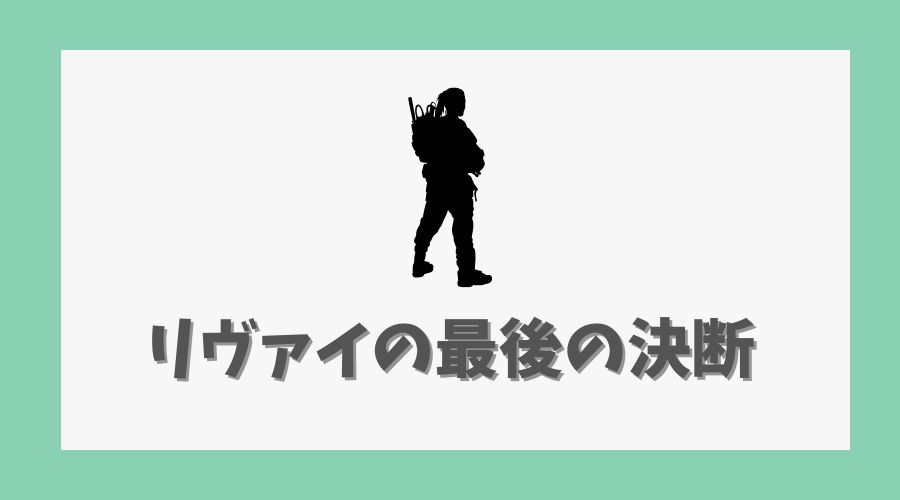 リヴァイの最後の決断